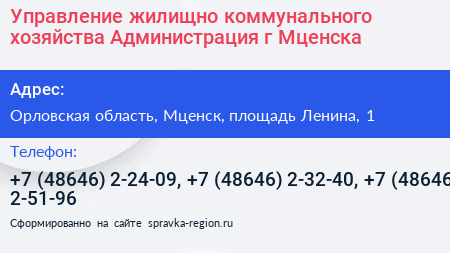 Управление жилищно коммунального хозяйства Администрация г Мценска

Адрес:

Орловская область, Мценск, площадь Ленина, 1

Телефон:

+7 (48646) 2-24-09, +7 (48646) 2-32-40, +7 (48646 2-51-96

Сформированно на сайте spravka-region.ru